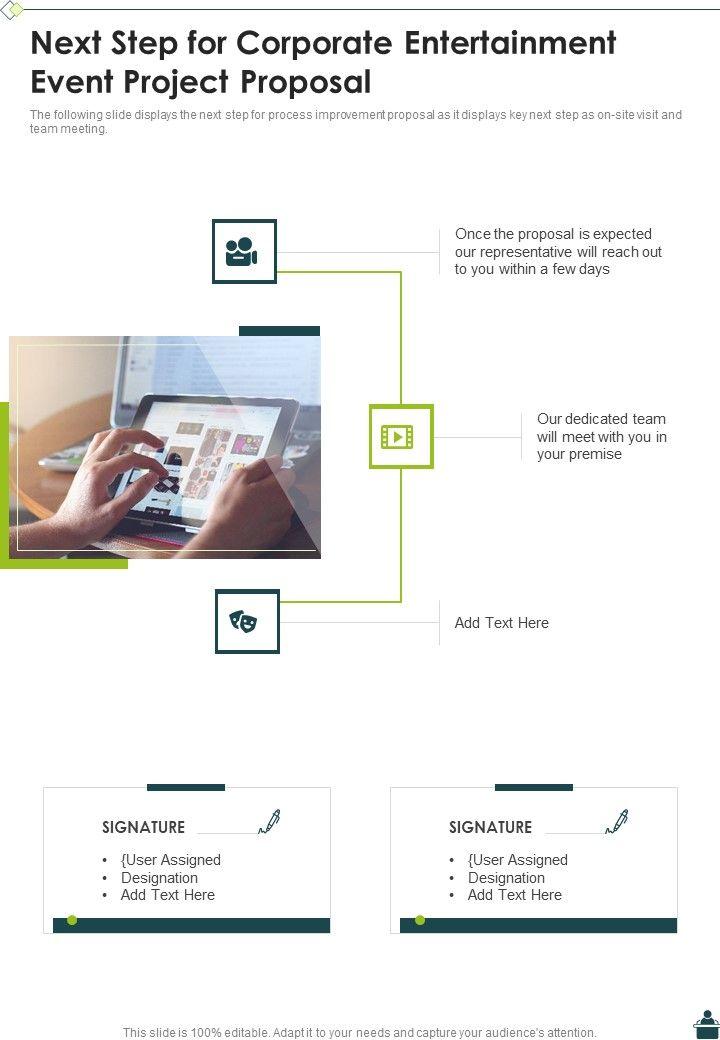 Next Step for Corporate Entertainment Event Project Proposal

The following slide displays the next step for process improvement proposal as it displays key next step as on-site visit and team meeting.

Once the proposal is expected our representative will reach out to you within a few days

Our dedicated team will meet with you in your premise

Add Text Here

SIGNATURE

• {User Assigned
• Designation
• Add Text Here

SIGNATURE

• {User Assigned
• Designation
• Add Text Here

This slide is 100% editable. Adapt it to your needs and capture your audience's attention.